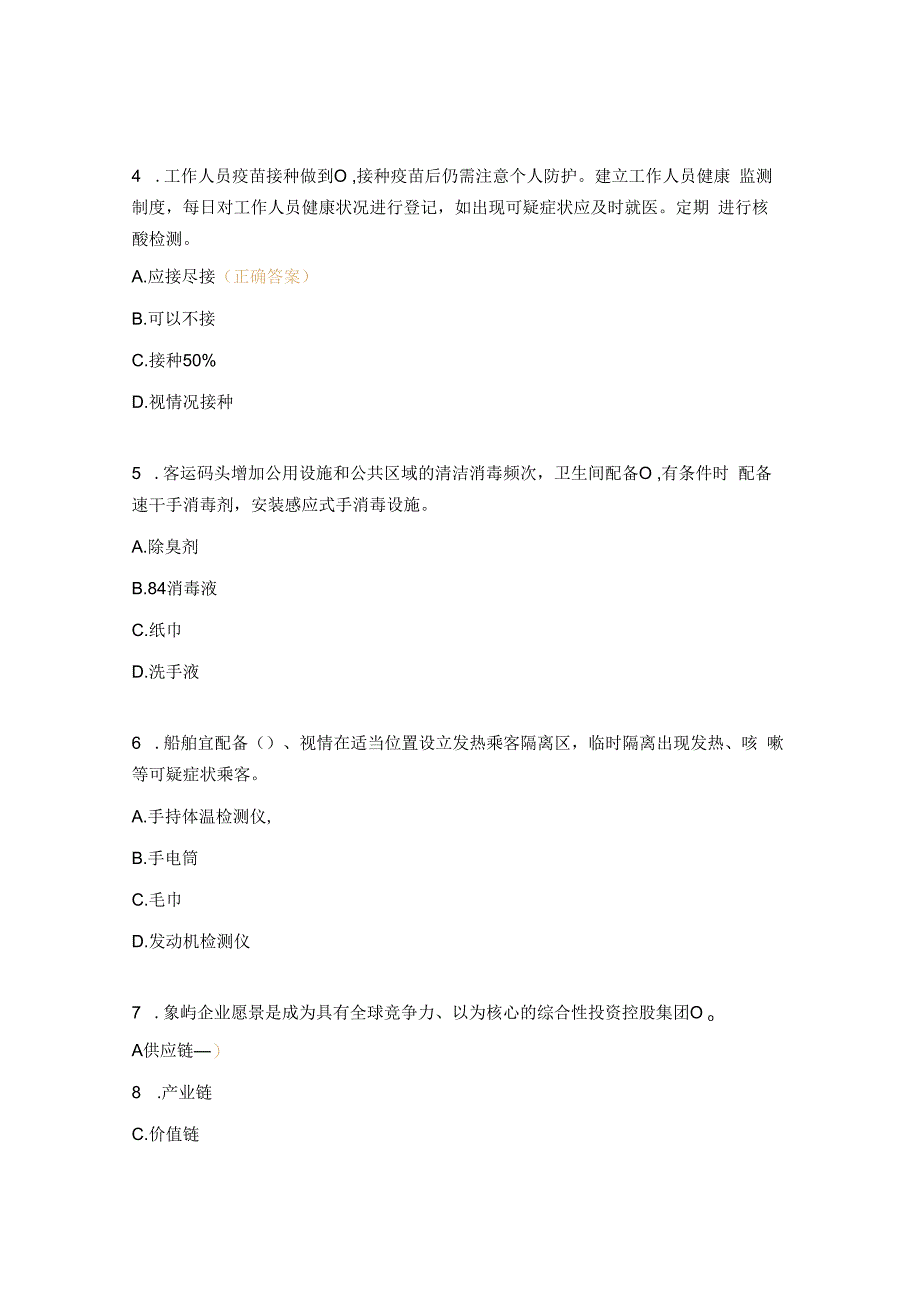 4 . 工作人员疫苗接种做到O ,接种疫苗后仍需注意个人防护。建立工作人员健康 监测制度，每日对工作人员健康状况进行登记，如出现可疑症状应及时就医。定期 进行核酸检测。

A.应接尽接（正确答案）

B.可以不接

C.接种50%

D.视情况接种

5 . 客运码头增加公用设施和公共区域的清洁消毒频次，卫生间配备O ,有条件时 配备速干手消毒剂，安装感应式手消毒设施。

A.除臭剂

B.84消毒液

C.纸巾

D.洗手液

6 . 船舶宜配备（）、视情在适当位置设立发热乘客隔离区，临时隔离出现发热、咳 嗽等可疑症状乘客。

A.手持体温检测仪,

B.手电筒

C.毛巾

D.发动机检测仪

7 . 象屿企业愿景是成为具有全球竞争力、以为核心的综合性投资控股集团O 。

A供应链—）

8 .产业链

C.价值链